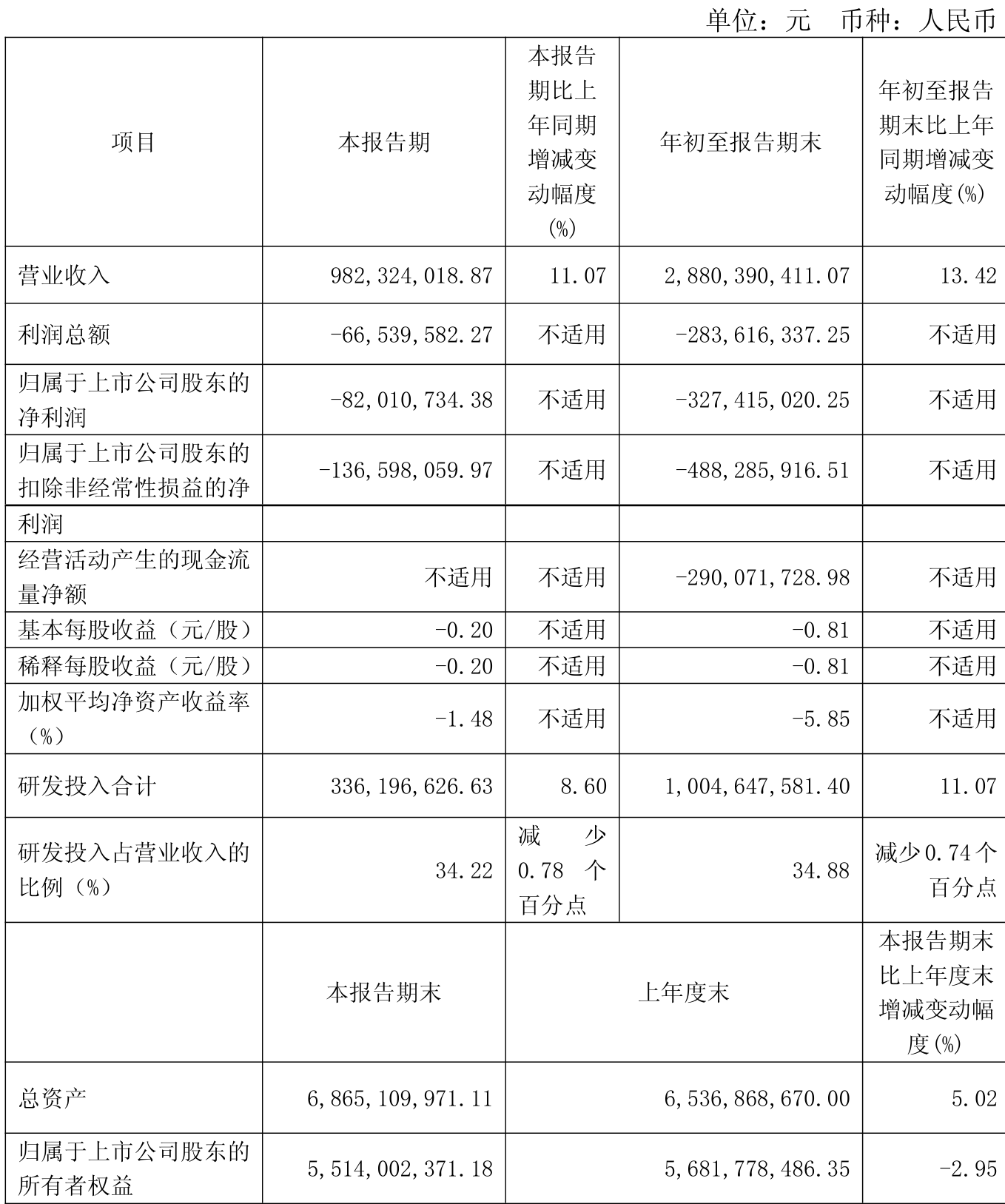 单位：元 币种：人民币

| 项目 | 本报告期 | 本报告期比上年同期增减变动幅度(%) | 年初至报告期末 | 年初至报告期末比上年同期增减变动幅度(%) |
|---|---|---|---|---|
| 营业收入 | 982,324,018.87 | 11.07 | 2,880,390,411.07 | 13.42 |
| 利润总额 | -66,539,582.27 | 不适用 | -283,616,337.25 | 不适用 |
| 归属于上市公司股东的净利润 | -82,010,734.38 | 不适用 | -327,415,020.25 | 不适用 |
| 归属于上市公司股东的扣除非经常性损益的净利润 | -136,598,059.97 | 不适用 | -488,285,916.51 | 不适用 |
| 经营活动产生的现金流量净额 | 不适用 | 不适用 | -290,071,728.98 | 不适用 |
| 基本每股收益（元/股） | -0.20 | 不适用 | -0.81 | 不适用 |
| 稀释每股收益（元/股） | -0.20 | 不适用 | -0.81 | 不适用 |
| 加权平均净资产收益率（%） | -1.48 | 不适用 | -5.85 | 不适用 |
| 研发投入合计 | 336,196,626.63 | 8.60 | 1,004,647,581.40 | 11.07 |
| 研发投入占营业收入的比例（%） | 34.22 | 减少0.78个百分点 | 34.88 | 减少0.74个百分点 |
|  | 本报告期末 | 上年度末 | | 本报告期末比上年度末增减变动幅度(%) |
| 总资产 | 6,865,109,971.11 | 6,536,868,670.00 | | 5.02 |
| 归属于上市公司股东的所有者权益 | 5,514,002,371.18 | 5,681,778,486.35 | | -2.95 |